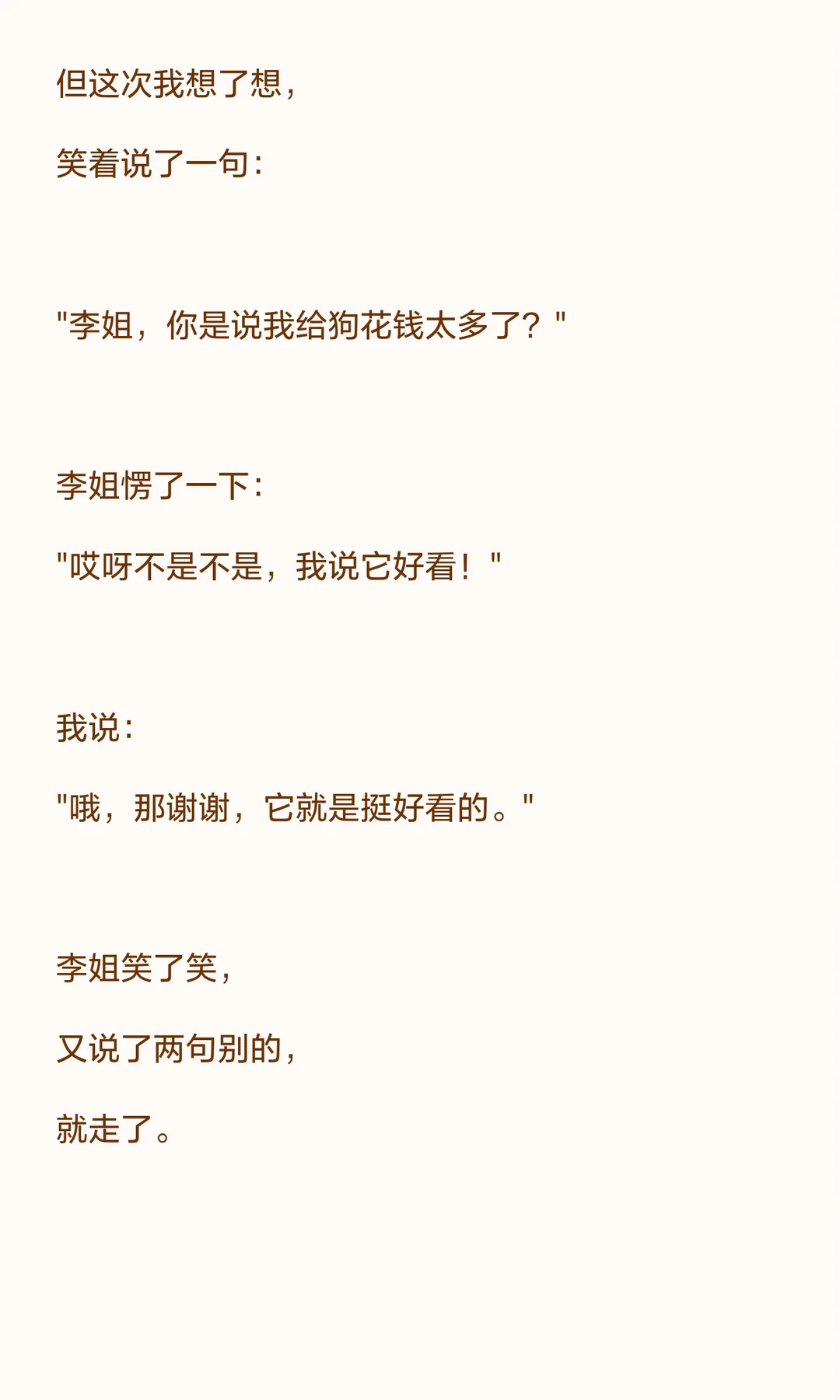 但这次我想了想，

笑着说了一句：

“李姐，你是说我给狗花钱太多了？”

李姐愣了一下：

“哎呀不是不是，我说它好看！”

我说：

“哦，那谢谢，它就是挺好看的。”

李姐笑了笑，

又说了两句别的，

就走了。